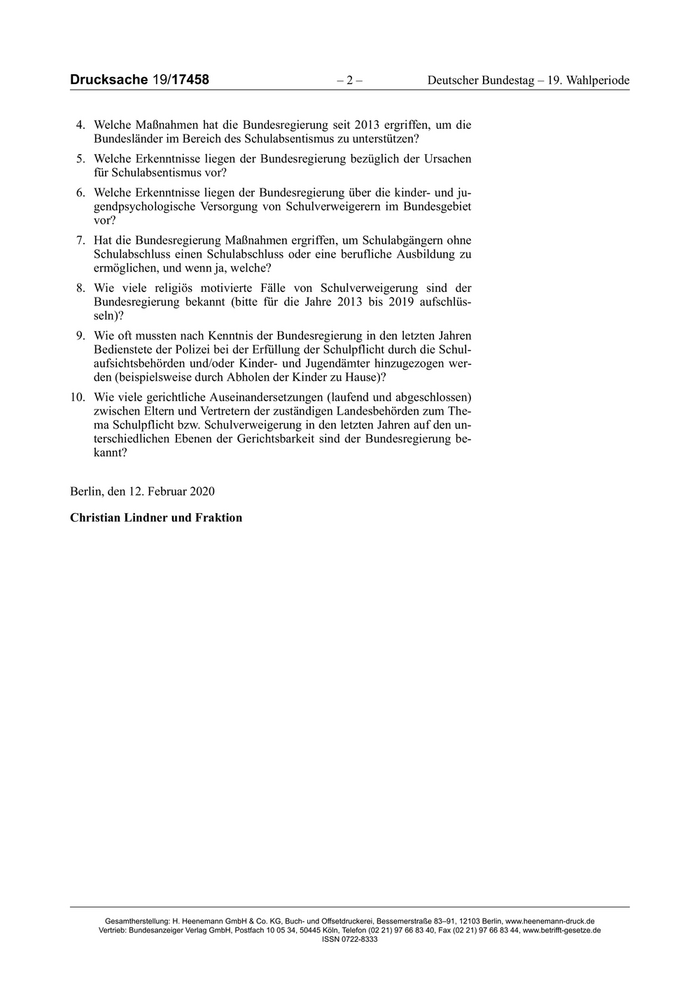 Drucksache 19/17458 – 2 – Deutscher Bundestag – 19. Wahlperiode

4. Welche Maßnahmen hat die Bundesregierung seit 2013 ergriffen, um die Bundesländer im Bereich des Schulabsentismus zu unterstützen?

5. Welche Erkenntnisse liegen der Bundesregierung bezüglich der Ursachen für Schulabsentismus vor?

6. Welche Erkenntnisse liegen der Bundesregierung über die kinder- und jugendpsychologische Versorgung von Schulverweigerern im Bundesgebiet vor?

7. Hat die Bundesregierung Maßnahmen ergriffen, um Schulabgängern ohne Schulabschluss einen Schulabschluss oder eine berufliche Ausbildung zu ermöglichen, und wenn ja, welche?

8. Wie viele religiös motivierte Fälle von Schulverweigerung sind der Bundesregierung bekannt (bitte für die Jahre 2013 bis 2019 aufschlüsseln)?

9. Wie oft mussten nach Kenntnis der Bundesregierung in den letzten Jahren Bedienstete der Polizei bei der Erfüllung der Schulpflicht durch die Schulaufsichtsbehörden und/oder Kinder- und Jugendämter hinzugezogen werden (beispielsweise durch Abholen der Kinder zu Hause)?

10. Wie viele gerichtliche Auseinandersetzungen (laufend und abgeschlossen) zwischen Eltern und Vertretern der zuständigen Landesbehörden zum Thema Schulpflicht bzw. Schulverweigerung in den letzten Jahren auf den unterschiedlichen Ebenen der Gerichtsbarkeit sind der Bundesregierung bekannt?

Berlin, den 12. Februar 2020

Christian Lindner und Fraktion

Gesamtherstellung: H. Heenemann GmbH & Co. KG, Buch- und Offsetdruckerei, Bessemerstraße 83–91, 12103 Berlin, www.heenemann-druck.de
Vertrieb: Bundesanzeiger Verlag GmbH, Postfach 10 05 34, 50445 Köln, Telefon (02 21) 97 66 83 40, Fax (02 21) 97 66 83 44, www.betrifft-gesetze.de
ISSN 0722-8333